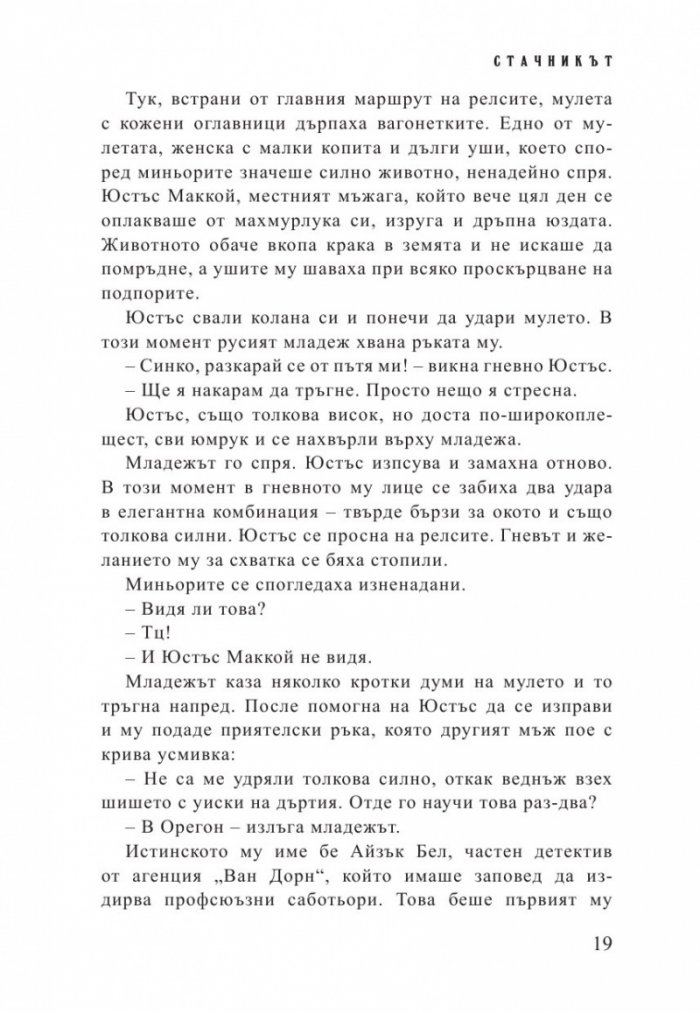 СТАЧНИКЪТ

Тук, встрани от главния маршрут на релсите, мулета с кожени оглавници дърпаха вагонетките. Едно от мулетата, женска с малки копита и дълги уши, което според миньорите значеше силно животно, ненадейно спря. Юстъс Маккой, местният мъжага, който вече цял ден се оплакваше от махмурлука си, изруга и дръпна юздата. Животното обаче вкопа крака в земята и не искаше да помръдне, а ушите му шаваха при всяко проскърцване на подпорите.

Юстъс свали колана си и понечи да удари мулето. В този момент русият младеж хвана ръката му.

– Синко, разкарай се от пътя ми! – викна гневно Юстъс.

– Ще я накарам да тръгне. Просто нещо я стресна.

Юстъс, също толкова висок, но доста по-широкоплещест, сви юмрук и се нахвърли върху младежа.

Младежът го спря. Юстъс изпсува и замахна отново. В този момент в гневното му лице се забиха два удара в елегантна комбинация – твърде бързи за окото и също толкова силни. Юстъс се просна на релсите. Гневът и желанието му за схватка се бяха стопили.

Миньорите се спогледаха изненадани.

– Видя ли това?

– Тц!

– И Юстъс Маккой не видя.

Младежът каза няколко кротки думи на мулето и то тръгна напред. После помогна на Юстъс да се изправи и му подаде приятелски ръка, която другият мъж пое с крива усмивка:

– Не са ме удряли толкова силно, откак веднъж взех шишето с уиски на дъртия. Отде го научи това раз-два?

– В Орегон – излъга младежът.

Истинското му име бе Айзък Бел, частен детектив от агенция „Ван Дорн“, който имаше заповед да издирва профсъюзни саботьори. Това беше първият му

19